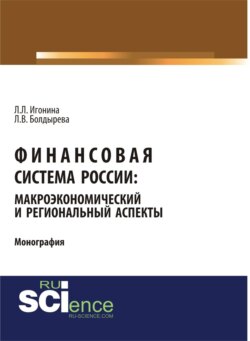 Л.Л. Игонина
Л.В. Болдырева

ФИНАНСОВАЯ
СИСТЕМА РОССИИ:
МАКРОЭКОНОМИЧЕСКИЙ
И РЕГИОНАЛЬНЫЙ АСПЕКТЫ

Монография

RU
SCIence
RU-SCIENCE.COM